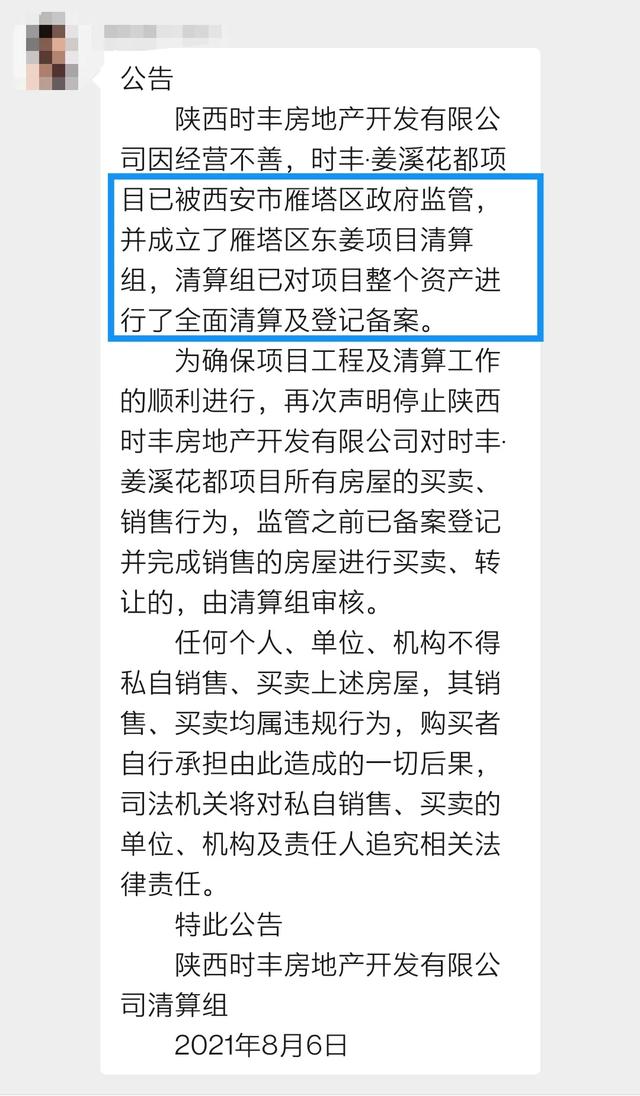 公告

陕西时丰房地产开发有限公司因经营不善，时丰·姜溪花都项目已被西安市雁塔区政府监管，并成立了雁塔区东姜项目清算组，清算组已对项目整个资产进行了全面清算及登记备案。

为确保项目工程及清算工作的顺利进行，再次声明停止陕西时丰房地产开发有限公司对时丰·姜溪花都项目所有房屋的买卖、销售行为，监管之前已备案登记并完成销售的房屋进行买卖、转让的，由清算组审核。

任何个人、单位、机构不得私自销售、买卖上述房屋，其销售、买卖均属违规行为，购买者自行承担由此造成的一切后果，司法机关将对私自销售、买卖的单位、机构及责任人追究相关法律责任。

特此公告

陕西时丰房地产开发有限公司清算组

2021年8月6日